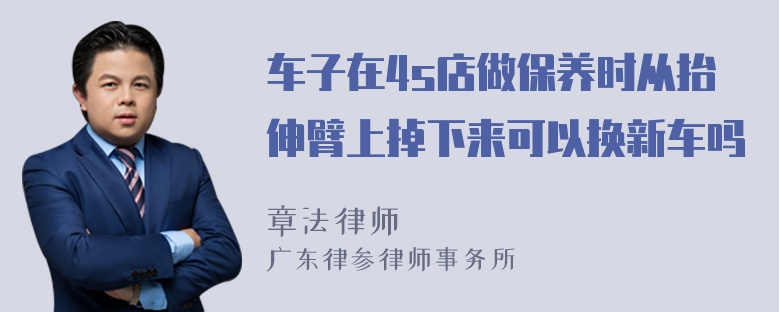 车子在4s店做保养时从抬伸臂上掉下来可以换新车吗

章法律师

广东律参律师事务所